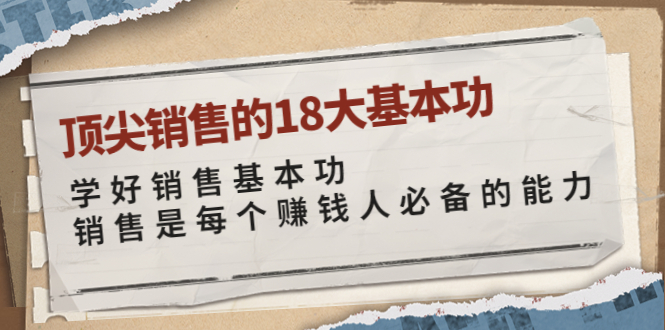 顶尖销售的18大基本功

学好销售基本功
销售是每个赚钱人必备的能力